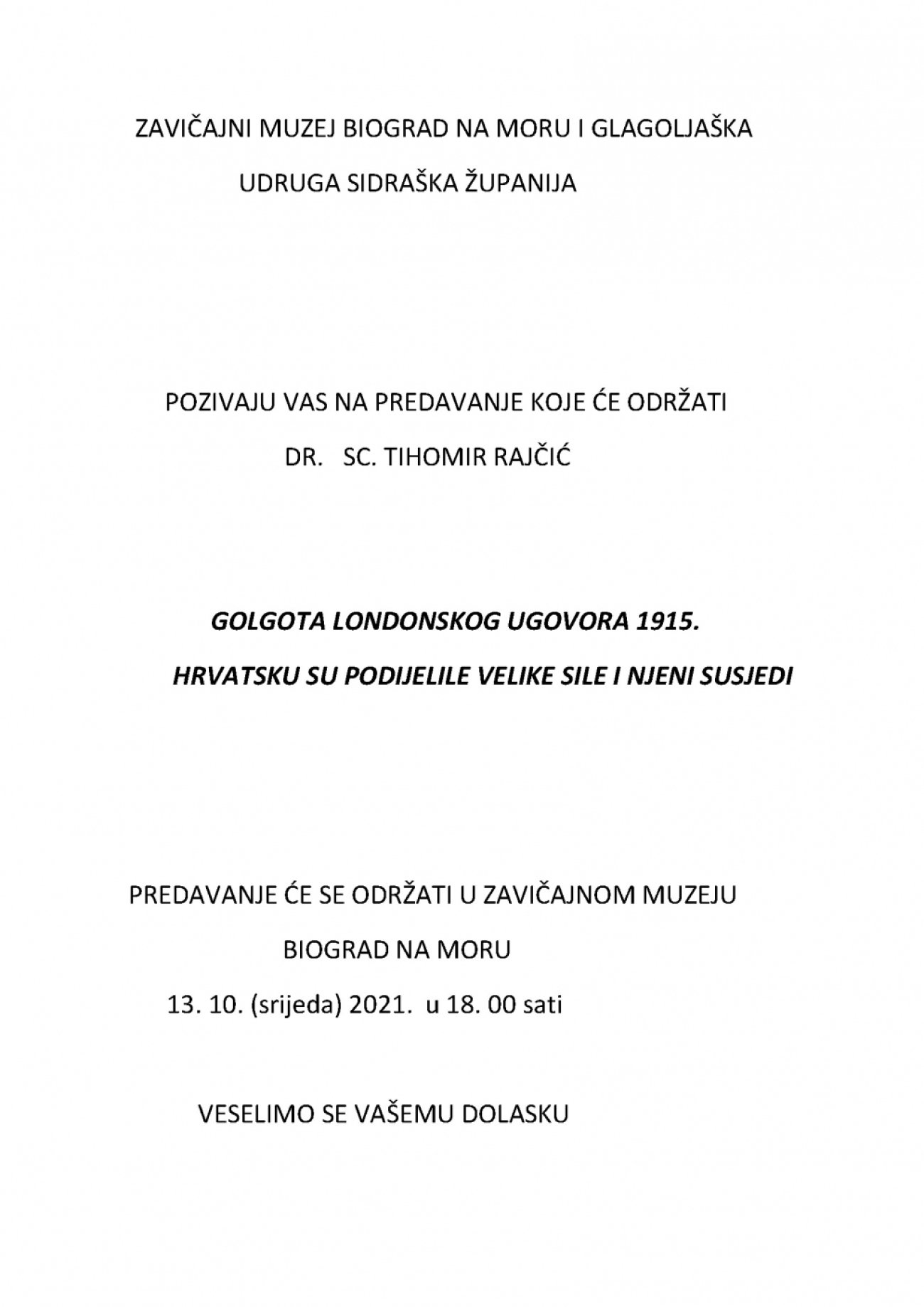 ZAVIČAJNI MUZEJ BIOGRAD NA MORU I GLAGOLJAŠKA UDRUGA SIDRAŠKA ŽUPANIJA

POZIVAJU VAS NA PREDAVANJE KOJE ĆE ODRŽATI DR. SC. TIHOMIR RAJČIĆ

GOLGOTA LONDONSKOG UGOVORA 1915.

HRVATSKU SU PODIJELILE VELIKE SILE I NJENI SUSJEDI

PREDAVANJE ĆE SE ODRŽATI U ZAVIČAJNOM MUZEJU BIOGRAD NA MORU

13. 10. (srijeda) 2021. u 18. 00 sati

VESELIMO SE VAŠEMU DOLASKU